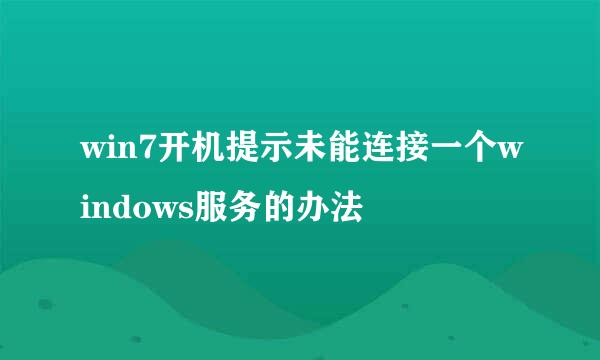 win7开机提示未能连接一个windows服务的办法